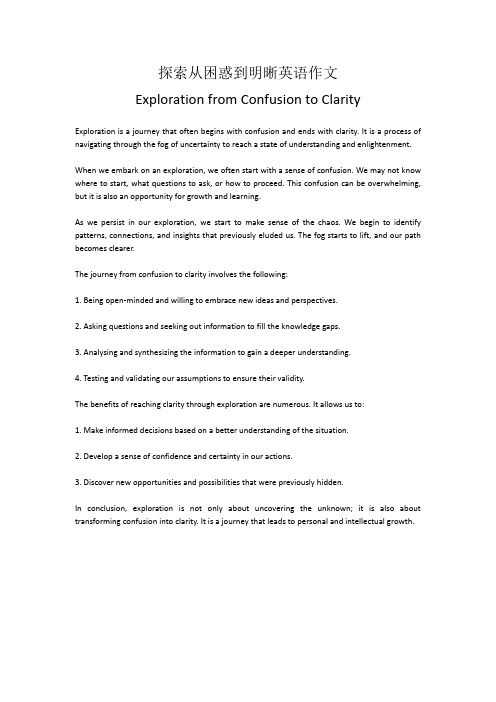 探索从困惑到明晰英语作文

Exploration from Confusion to Clarity

Exploration is a journey that often begins with confusion and ends with clarity. It is a process of navigating through the fog of uncertainty to reach a state of understanding and enlightenment.

When we embark on an exploration, we often start with a sense of confusion. We may not know where to start, what questions to ask, or how to proceed. This confusion can be overwhelming, but it is also an opportunity for growth and learning.

As we persist in our exploration, we start to make sense of the chaos. We begin to identify patterns, connections, and insights that previously eluded us. The fog starts to lift, and our path becomes clearer.

The journey from confusion to clarity involves the following:

1. Being open-minded and willing to embrace new ideas and perspectives.

2. Asking questions and seeking out information to fill the knowledge gaps.

3. Analysing and synthesizing the information to gain a deeper understanding.

4. Testing and validating our assumptions to ensure their validity.

The benefits of reaching clarity through exploration are numerous. It allows us to:

1. Make informed decisions based on a better understanding of the situation.

2. Develop a sense of confidence and certainty in our actions.

3. Discover new opportunities and possibilities that were previously hidden.

In conclusion, exploration is not only about uncovering the unknown; it is also about transforming confusion into clarity. It is a journey that leads to personal and intellectual growth.